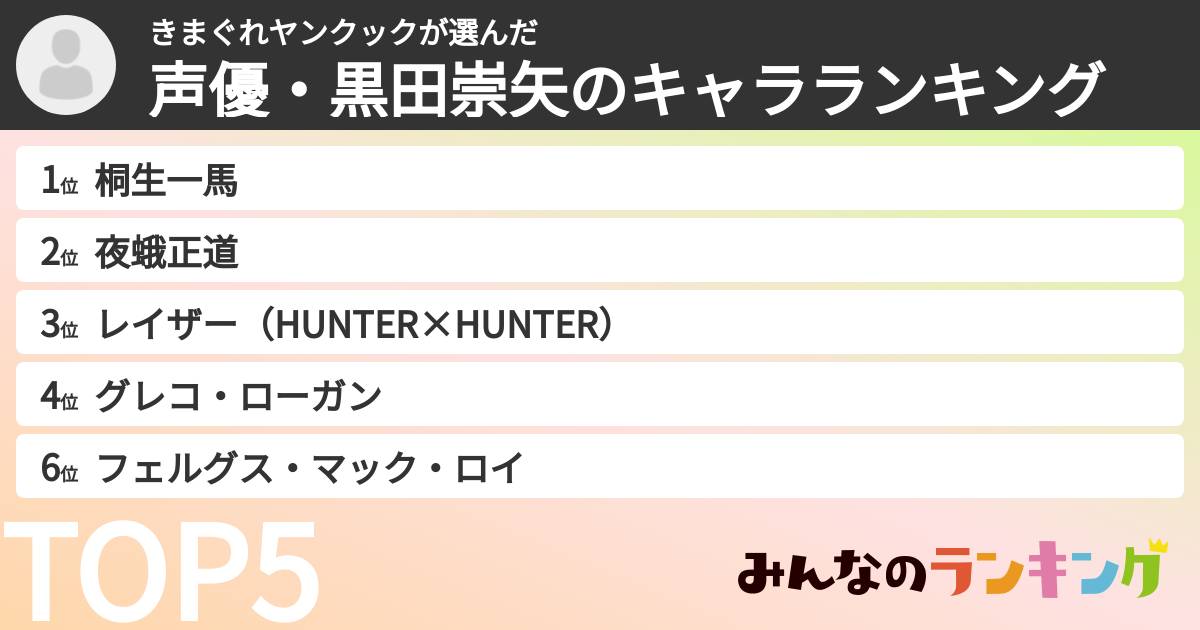 きまぐれヤンクックが選んだ
声優・黒田崇矢のキャラランキング

1位 桐生一馬
2位 夜蛾正道
3位 レイザー（HUNTER×HUNTER）
4位 グレコ・ローガン
6位 フェルグス・マック・ロイ

TOP5

みんなのランキング